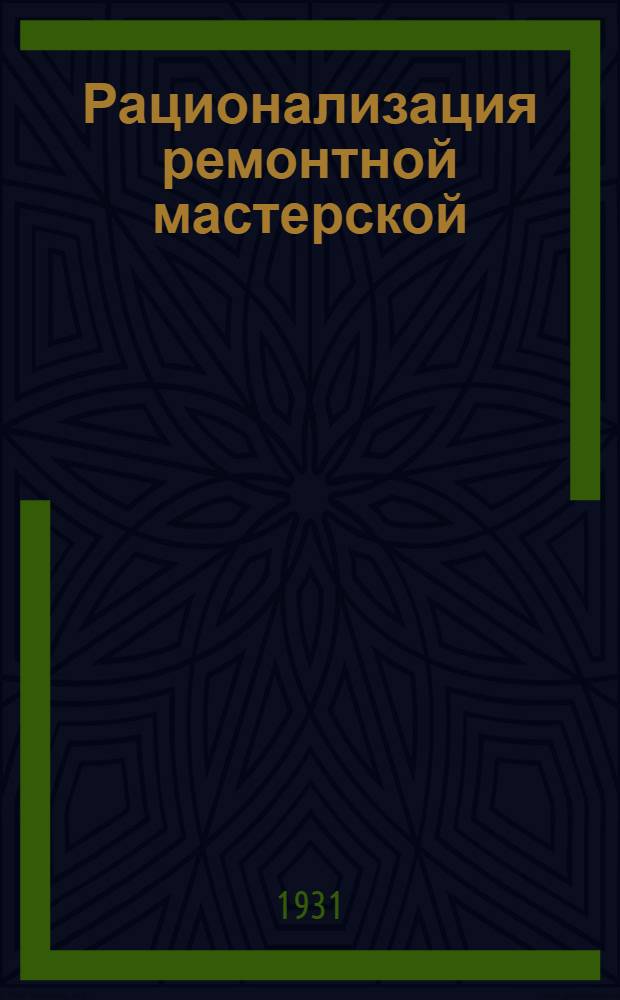 Рационализация ремонтной мастерской

1931